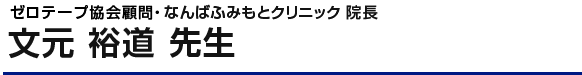 ゼロテープ協会顧問・なんばふみもとクリニック 院長
文元 裕道 先生